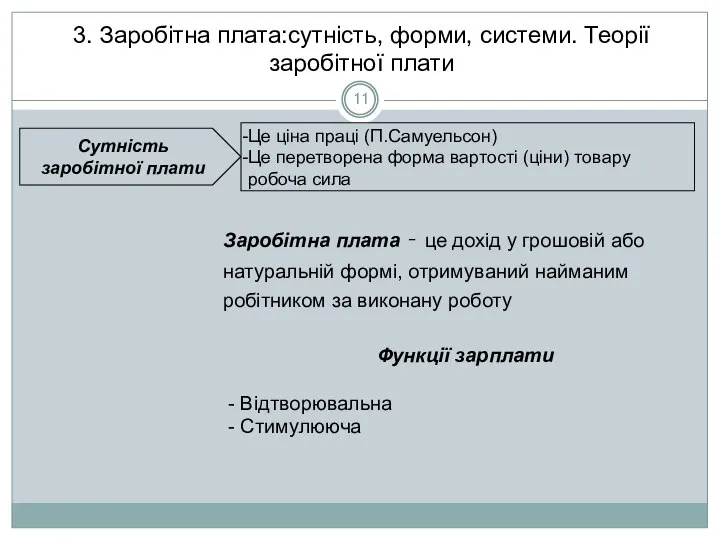 3. Заробітна плата:сутність, форми, системи. Теорії заробітної плати

11

Сутність заробітної плати

-Це ціна праці (П.Самуельсон)
-Це перетворена форма вартості (ціни) товару робоча сила

Заробітна плата - це дохід у грошовій або натуральній формі, отримуваний найманим робітником за виконану роботу

Функції зарплати

- Відтворювальна
- Стимулююча